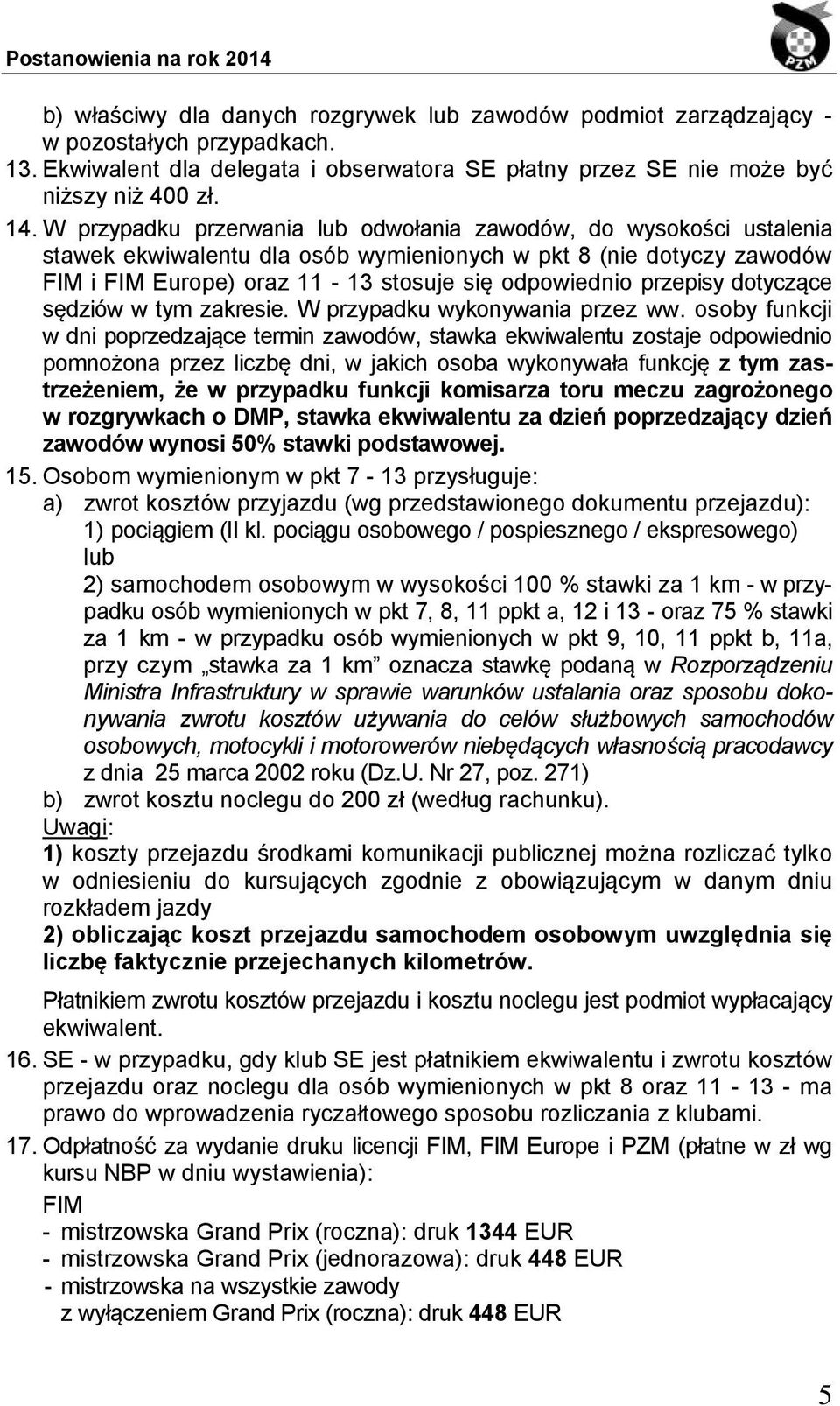 Postanowienia na rok 2014

PZM

b) właściwy dla danych rozgrywek lub zawodów podmiot zarządzający - w pozostałych przypadkach.
13. Ekwiwalent dla delegata i obserwatora SE płatny przez SE nie może być niższy niż 400 zł.
14. W przypadku przerwania lub odwołania zawodów, do wysokości ustalenia stawek ekwiwalentu dla osób wymienionych w pkt 8 (nie dotyczy zawodów FIM i FIM Europe) oraz 11 - 13 stosuje się odpowiednio przepisy dotyczące sędziów w tym zakresie. W przypadku wykonywania przez ww. osoby funkcji w dni poprzedzające termin zawodów, stawka ekwiwalentu zostaje odpowiednio pomnożona przez liczbę dni, w jakich osoba wykonywała funkcję z tym zastrzeżeniem, że w przypadku funkcji komisarza toru meczu zagrożonego w rozgrywkach o DMP, stawka ekwiwalentu za dzień poprzedzający dzień zawodów wynosi 50% stawki podstawowej.
15. Osobom wymienionym w pkt 7 - 13 przysługuje:
a) zwrot kosztów przyjazdu (wg przedstawionego dokumentu przejazdu):
1) pociągiem (II kl. pociągu osobowego / pospiesznego / ekspresowego) lub
2) samochodem osobowym w wysokości 100 % stawki za 1 km - w przypadku osób wymienionych w pkt 7, 8, 11 ppkt a, 12 i 13 - oraz 75 % stawki za 1 km - w przypadku osób wymienionych w pkt 9, 10, 11 ppkt b, 11a, przy czym „stawka za 1 km” oznacza stawkę podaną w Rozporządzeniu Ministra Infrastruktury w sprawie warunków ustalania oraz sposobu dokonywania zwrotu kosztów używania do celów służbowych samochodów osobowych, motocykli i motorowerów niebędących własnością pracodawcy z dnia 25 marca 2002 roku (Dz.U. Nr 27, poz. 271)
b) zwrot kosztu noclegu do 200 zł (według rachunku).
Uwagi:
1) koszty przejazdu środkami komunikacji publicznej można rozliczać tylko w odniesieniu do kursujących zgodnie z obowiązującym w danym dniu rozkładem jazdy
2) obliczając koszt przejazdu samochodem osobowym uwzględnia się liczbę faktycznie przejechanych kilometrów.

Płatnikiem zwrotu kosztów przejazdu i kosztu noclegu jest podmiot wypłacający ekwiwalent.
16. SE - w przypadku, gdy klub SE jest płatnikiem ekwiwalentu i zwrotu kosztów przejazdu oraz noclegu dla osób wymienionych w pkt 8 oraz 11 - 13 - ma prawo do wprowadzenia ryczałtowego sposobu rozliczania z klubami.
17. Odpłatność za wydanie druku licencji FIM, FIM Europe i PZM (płatne w zł wg kursu NBP w dniu wystawienia):
FIM
- mistrzowska Grand Prix (roczna): druk 1344 EUR
- mistrzowska Grand Prix (jednorazowa): druk 448 EUR
- mistrzowska na wszystkie zawody z wyłączeniem Grand Prix (roczna): druk 448 EUR

5